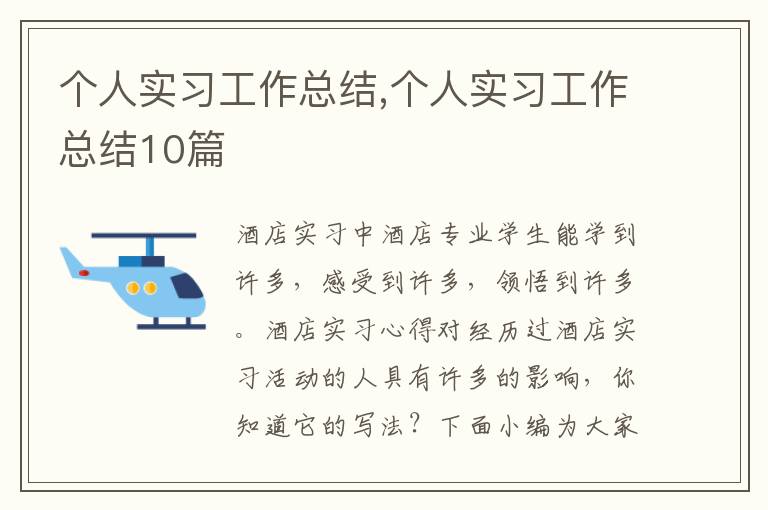 个人实习工作总结,个人实习工作总结10篇

酒店实习中酒店专业学生能学到许多，感受到许多，领悟到许多。酒店实习心得对经历过酒店实习活动的人具有许多的影响，你知道它的写法？下面小编为大家